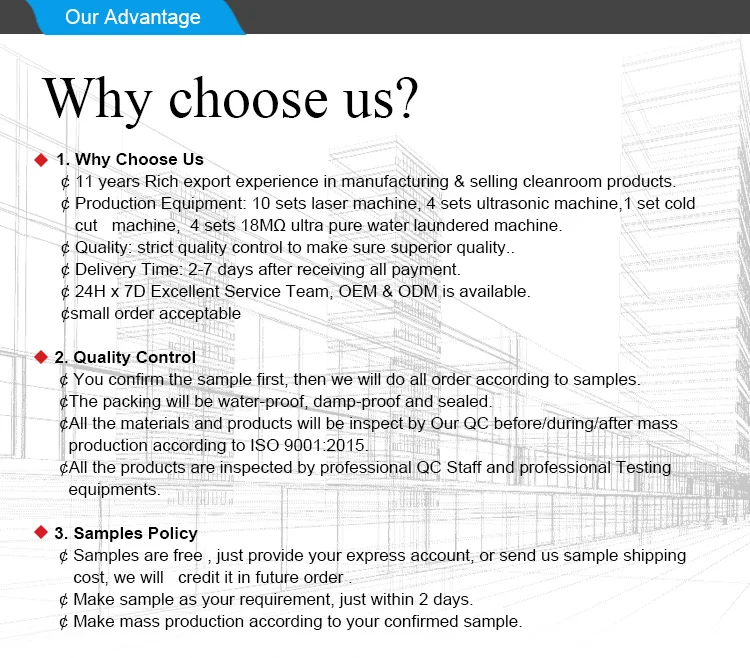 Our Advantage

Why choose us?

◆ 1. Why Choose Us
¢ 11 years Rich export experience in manufacturing & selling cleanroom products.
¢ Production Equipment: 10 sets laser machine, 4 sets ultrasonic machine,1 set cold cut machine, 4 sets 18MΩ ultra pure water laundered machine.
¢ Quality: strict quality control to make sure superior quality..
¢ Delivery Time: 2-7 days after receiving all payment.
¢ 24H x 7D Excellent Service Team, OEM & ODM is available.
¢small order acceptable

◆ 2. Quality Control
¢ You confirm the sample first, then we will do all order according to samples.
¢The packing will be water-proof, damp-proof and sealed.
¢All the materials and products will be inspect by Our QC before/during/after mass production according to ISO 9001:2015.
¢All the products are inspected by professional QC Staff and professional Testing equipments.

◆ 3. Samples Policy
¢ Samples are free , just provide your express account, or send us sample shipping cost, we will credit it in future order .
¢ Make sample as your requirement, just within 2 days.
¢ Make mass production according to your confirmed sample.